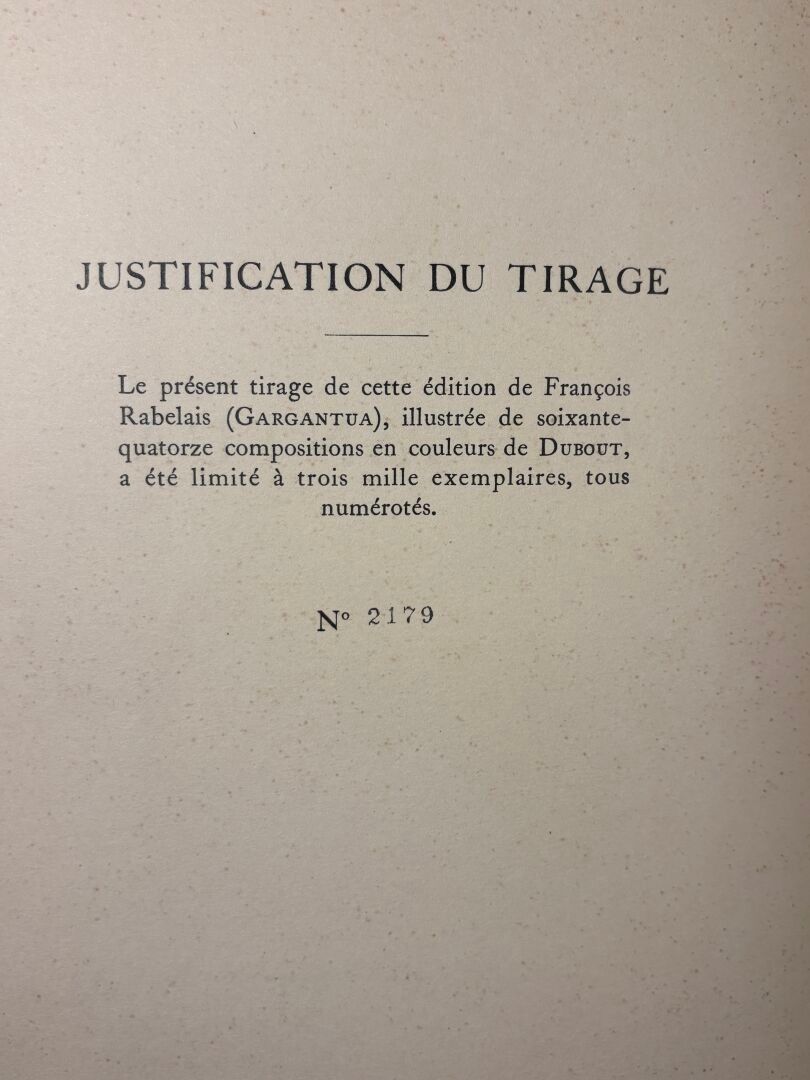 JUSTIFICATION DU TIRAGE

Le présent tirage de cette édition de François Rabelais (GARGANTUA), illustrée de soixante-quatorze compositions en couleurs de DUBOUT, a été limité à trois mille exemplaires, tous numérotés.

N° 2179